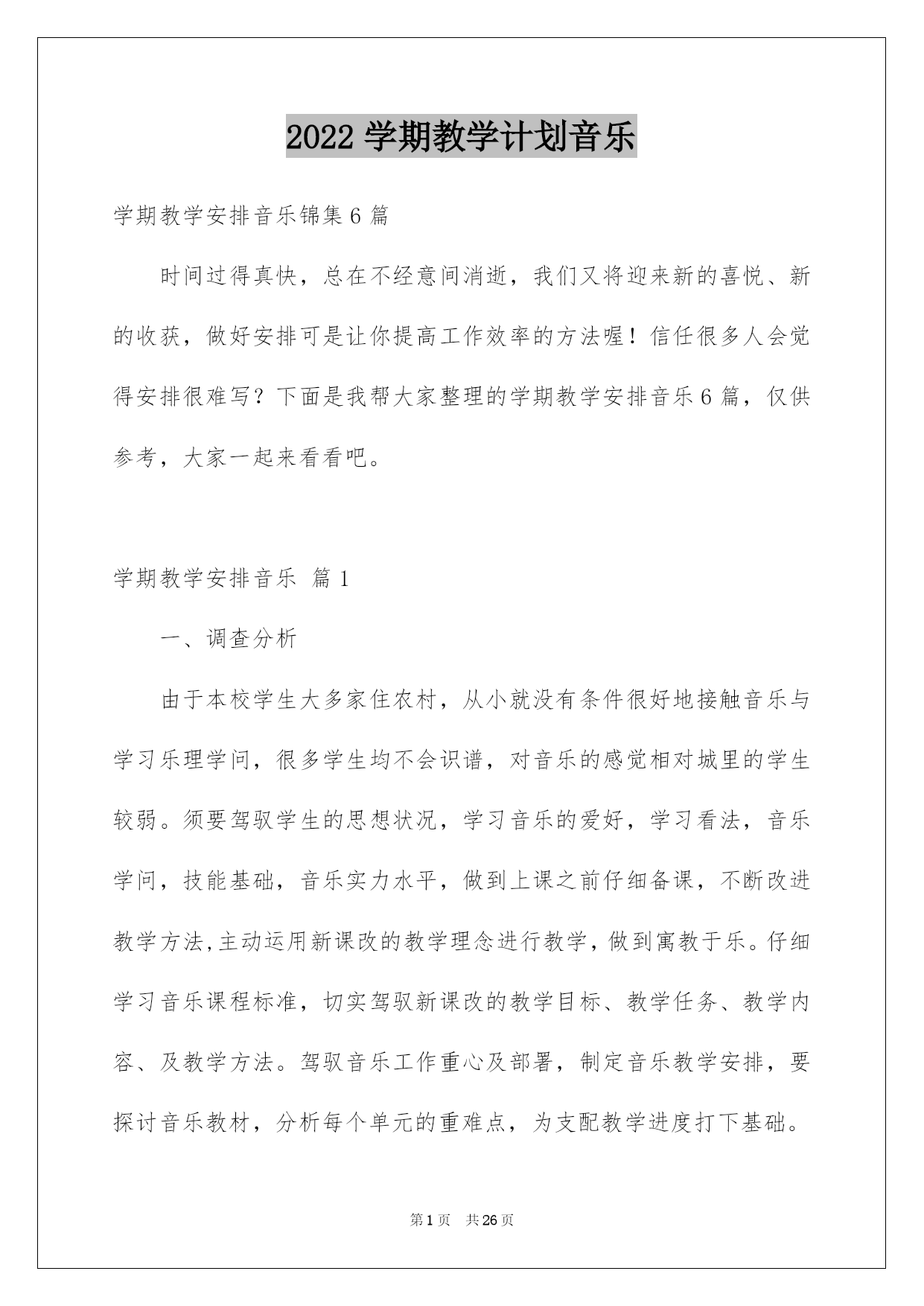 2022 学期教学计划音乐

学期教学安排音乐锦集 6 篇

时间过得真快，总在不经意间消逝，我们又将迎来新的喜悦、新的收获，做好安排可是让你提高工作效率的方法喔！信任很多人会觉得安排很难写？下面是我帮大家整理的学期教学安排音乐 6 篇，仅供参考，大家一起来看看吧。

学期教学安排音乐 篇 1

一、调查分析

由于本校学生大多家住农村，从小就没有条件很好地接触音乐与学习乐理学问，很多学生均不会识谱，对音乐的感觉相对城里的学生较弱。须要驾驭学生的思想状况，学习音乐的爱好，学习看法，音乐学问，技能基础，音乐实力水平，做到上课之前仔细备课，不断改进教学方法,主动运用新课改的教学理念进行教学，做到寓教于乐。仔细学习音乐课程标准，切实驾驭新课改的教学目标、教学任务、教学内容、及教学方法。驾驭音乐工作重心及部署，制定音乐教学安排，要探讨音乐教材，分析每个单元的重难点，为支配教学进度打下基础。

第 1 页 共 26 页